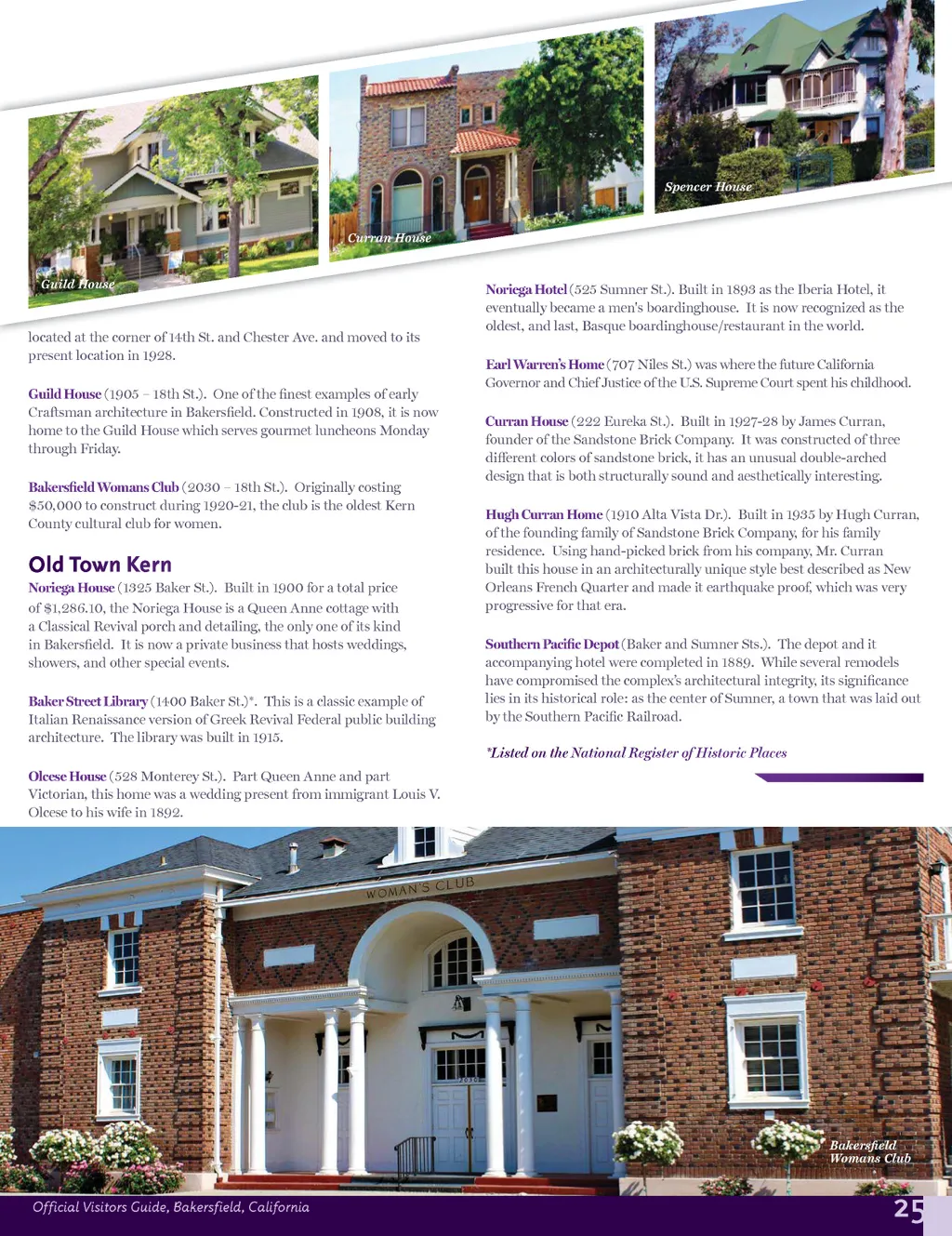 Guild House

Curran House

Spencer House

located at the corner of 14th St. and Chester Ave. and moved to its present location in 1928.

Guild House (1905 – 18th St.). One of the finest examples of early Craftsman architecture in Bakersfield. Constructed in 1908, it is now home to the Guild House which serves gourmet luncheons Monday through Friday.

Bakersfield Womans Club (2030 – 18th St.). Originally costing $50,000 to construct during 1920-21, the club is the oldest Kern County cultural club for women.

Old Town Kern

Noriega House (1325 Baker St.). Built in 1900 for a total price of $1,286.10, the Noriega House is a Queen Anne cottage with a Classical Revival porch and detailing, the only one of its kind in Bakersfield. It is now a private business that hosts weddings, showers, and other special events.

Baker Street Library (1400 Baker St.)*. This is a classic example of Italian Renaissance version of Greek Revival Federal public building architecture. The library was built in 1915.

Olcese House (528 Monterey St.). Part Queen Anne and part Victorian, this home was a wedding present from immigrant Louis V. Olcese to his wife in 1892.

Noriega Hotel (525 Sumner St.). Built in 1893 as the Iberia Hotel, it eventually became a men's boardinghouse. It is now recognized as the oldest, and last, Basque boardinghouse/restaurant in the world.

Earl Warren's Home (707 Niles St.) was where the future California Governor and Chief Justice of the U.S. Supreme Court spent his childhood.

Curran House (222 Eureka St.). Built in 1927-28 by James Curran, founder of the Sandstone Brick Company. It was constructed of three different colors of sandstone brick, it has an unusual double-arched design that is both structurally sound and aesthetically interesting.

Hugh Curran Home (1910 Alta Vista Dr.). Built in 1935 by Hugh Curran, of the founding family of Sandstone Brick Company, for his family residence. Using hand-picked brick from his company, Mr. Curran built this house in an architecturally unique style best described as New Orleans French Quarter and made it earthquake proof, which was very progressive for that era.

Southern Pacific Depot (Baker and Sumner Sts.). The depot and it accompanying hotel were completed in 1889. While several remodels have compromised the complex's architectural integrity, its significance lies in its historical role: as the center of Sumner, a town that was laid out by the Southern Pacific Railroad.

*Listed on the National Register of Historic Places

WOMAN'S CLUB

Bakersfield Womans Club

Official Visitors Guide, Bakersfield, California

25